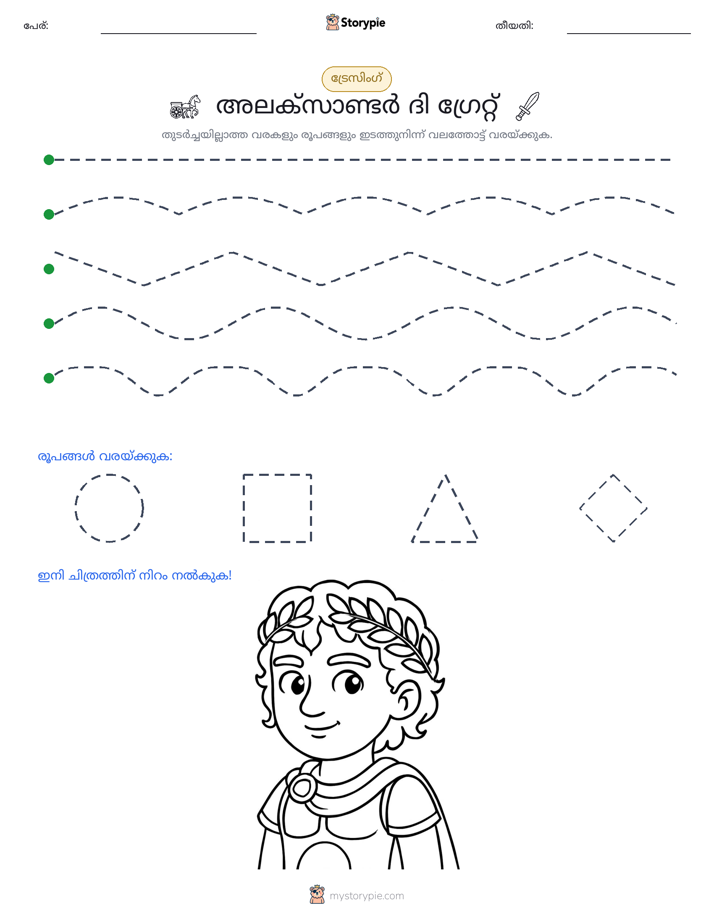 പേര്: ____ Storypie തീയതി: ____

ട്രേസിംഗ്

അലക്സാണ്ടർ ദി ഗ്രേറ്റ്

തുടർച്ചയില്ലാത്ത വരകളും രൂപങ്ങളും ഇടത്തുനിന്ന് വലത്തോട്ട് വരയ്ക്കുക.

രൂപങ്ങൾ വരയ്ക്കുക:

ഇനി ചിത്രത്തിന് നിറം നൽകുക!

mystorypie.com